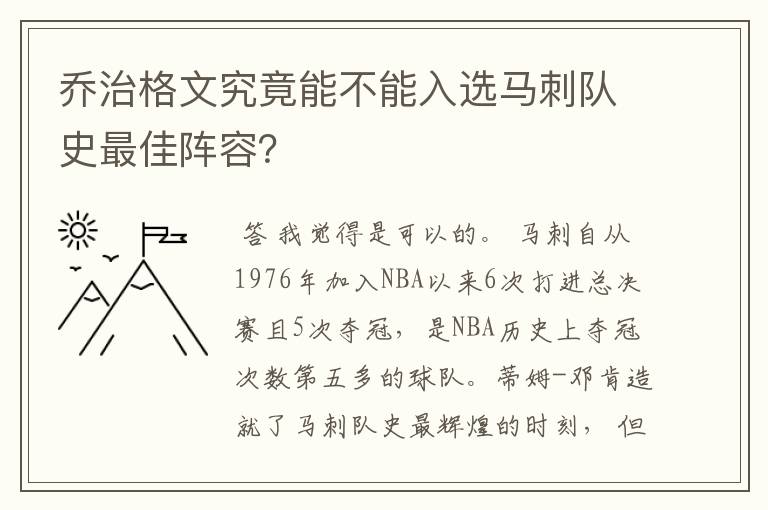 乔治格文究竟能不能入选马刺队史最佳阵容?

答 我觉得是可以的。 马刺自从1976年加入NBA以来6次打进总决赛且5次夺冠， 是NBA历史上夺冠次数第五多的球队。蒂姆-邓肯造就了马刺队史最辉煌的时刻， 但